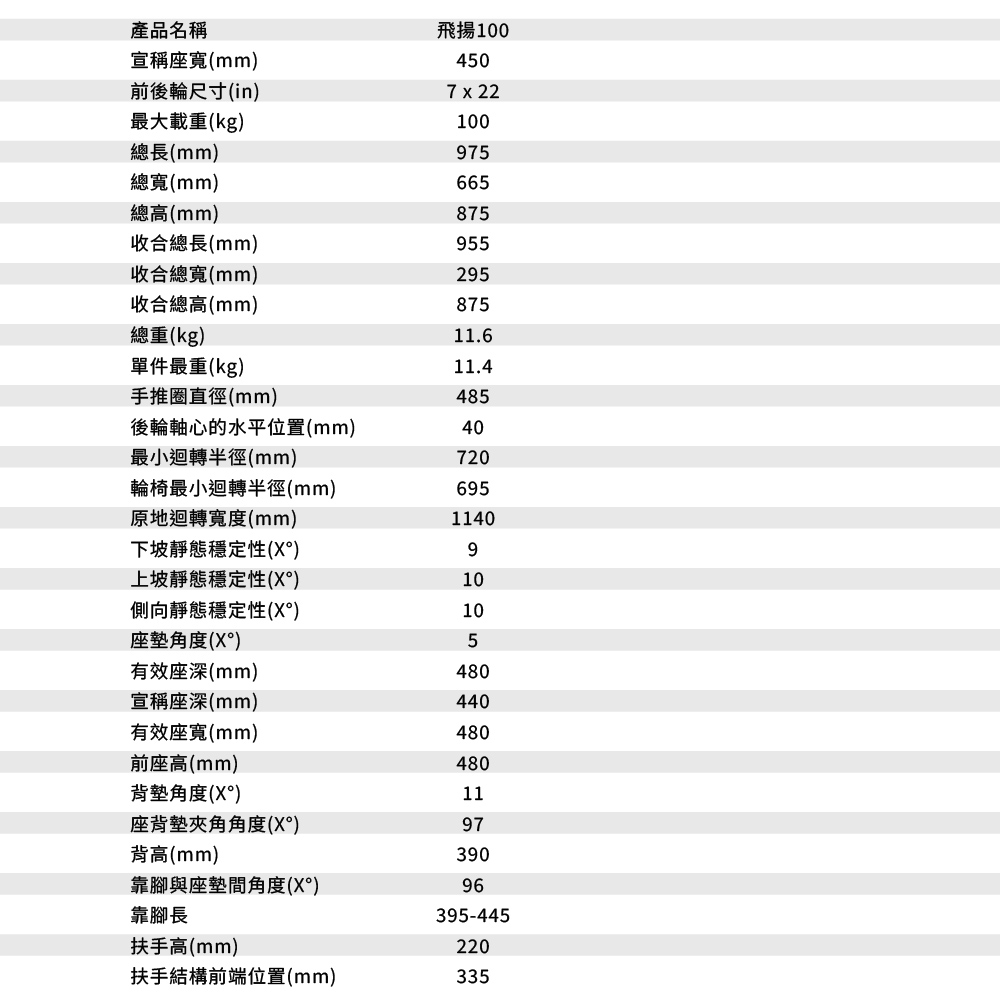 | 產品名稱 | 飛揚100 |
|---|---|
| 宣稱座寬(mm) | 450 |
| 前後輪尺寸(in) | 7 x 22 |
| 最大載重(kg) | 100 |
| 總長(mm) | 975 |
| 總寬(mm) | 665 |
| 總高(mm) | 875 |
| 收合總長(mm) | 955 |
| 收合總寬(mm) | 295 |
| 收合總高(mm) | 875 |
| 總重(kg) | 11.6 |
| 單件最重(kg) | 11.4 |
| 手推圈直徑(mm) | 485 |
| 後輪軸心的水平位置(mm) | 40 |
| 最小迴轉半徑(mm) | 720 |
| 輪椅最小迴轉半徑(mm) | 695 |
| 原地迴轉寬度(mm) | 1140 |
| 下坡靜態穩定性(X°) | 9 |
| 上坡靜態穩定性(X°) | 10 |
| 側向靜態穩定性(X°) | 10 |
| 座墊角度(X°) | 5 |
| 有效座深(mm) | 480 |
| 宣稱座深(mm) | 440 |
| 有效座寬(mm) | 480 |
| 前座高(mm) | 480 |
| 背墊角度(X°) | 11 |
| 座背墊夾角角度(X°) | 97 |
| 背高(mm) | 390 |
| 靠腳與座墊間角度(X°) | 96 |
| 靠腳長 | 395-445 |
| 扶手高(mm) | 220 |
| 扶手結構前端位置(mm) | 335 |